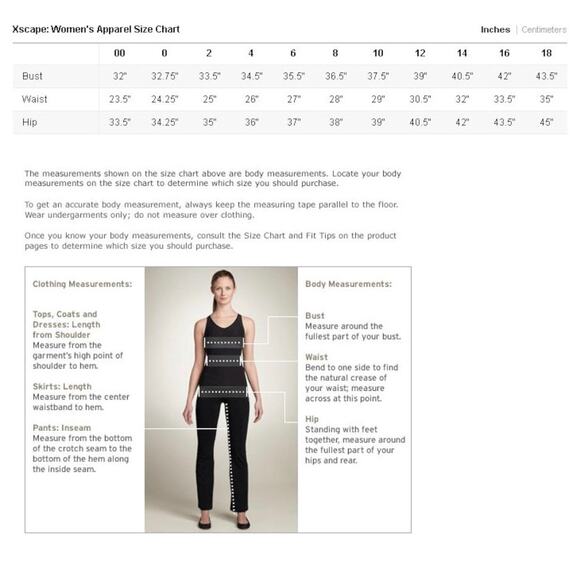 Xscape: Women's Apparel Size Chart

Inches | Centimeters

| | 00 | 0 | 2 | 4 | 6 | 8 | 10 | 12 | 14 | 16 | 18 |
|---|---|---|---|---|---|---|---|---|---|---|---|
| Bust | 32" | 32.75" | 33.5" | 34.5" | 35.5" | 36.5" | 37.5" | 39" | 40.5" | 42" | 43.5" |
| Waist | 23.5" | 24.25" | 25" | 26" | 27" | 28" | 29" | 30.5" | 32" | 33.5" | 35" |
| Hip | 33.5" | 34.25" | 35" | 36" | 37" | 38" | 39" | 40.5" | 42" | 43.5" | 45" |

The measurements shown on the size chart above are body measurements. Locate your body measurements on the size chart to determine which size you should purchase.

To get an accurate body measurement, always keep the measuring tape parallel to the floor. Wear undergarments only; do not measure over clothing.

Once you know your body measurements, consult the Size Chart and Fit Tips on the product pages to determine which size you should purchase.

Clothing Measurements:

Tops, Coats and Dresses: Length from Shoulder
Measure from the garment's high point of shoulder to hem.

Skirts: Length
Measure from the center waistband to hem.

Pants: Inseam
Measure from the bottom of the crotch seam to the bottom of the hem along the inside seam.

Body Measurements:

Bust
Measure around the fullest part of your bust.

Waist
Bend to one side to find the natural crease of your waist; measure across at this point.

Hip
Standing with feet together, measure around the fullest part of your hips and rear.